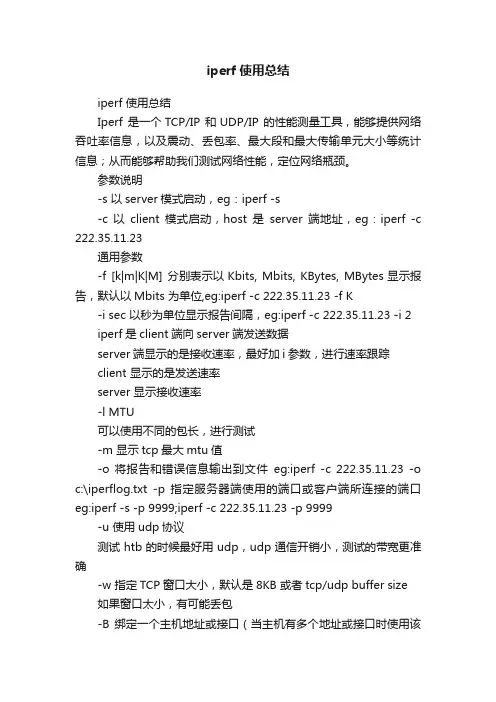 iperf 使用总结

iperf 使用总结

Iperf 是一个 TCP/IP 和 UDP/IP 的性能测量工具，能够提供网络吞吐率信息，以及震动、丢包率、最大段和最大传输单元大小等统计信息；从而能够帮助我们测试网络性能，定位网络瓶颈。

参数说明

-s 以 server 模式启动，eg：iperf -s

-c 以 client 模式启动，host 是 server 端地址，eg：iperf -c 222.35.11.23

通用参数

-f [k|m|K|M] 分别表示以 Kbits, Mbits, KBytes, MBytes 显示报告，默认以 Mbits 为单位,eg:iperf -c 222.35.11.23 -f K

-i sec 以秒为单位显示报告间隔，eg:iperf -c 222.35.11.23 -i 2

iperf 是 client 端向 server 端发送数据

server 端显示的是接收速率，最好加 i 参数，进行速率跟踪

client 显示的是发送速率

server 显示接收速率

-l MTU

可以使用不同的包长，进行测试

-m 显示 tcp 最大 mtu 值

-o 将报告和错误信息输出到文件 eg:iperf -c 222.35.11.23 -o c:\iperflog.txt -p 指定服务器端使用的端口或客户端所连接的端口 eg:iperf -s -p 9999;iperf -c 222.35.11.23 -p 9999

-u 使用 udp 协议

测试 htb 的时候最好用 udp，udp 通信开销小，测试的带宽更准确

-w 指定 TCP 窗口大小，默认是 8KB 或者 tcp/udp buffer size

如果窗口太小，有可能丢包

-B 绑定一个主机地址或接口（当主机有多个地址或接口时使用该